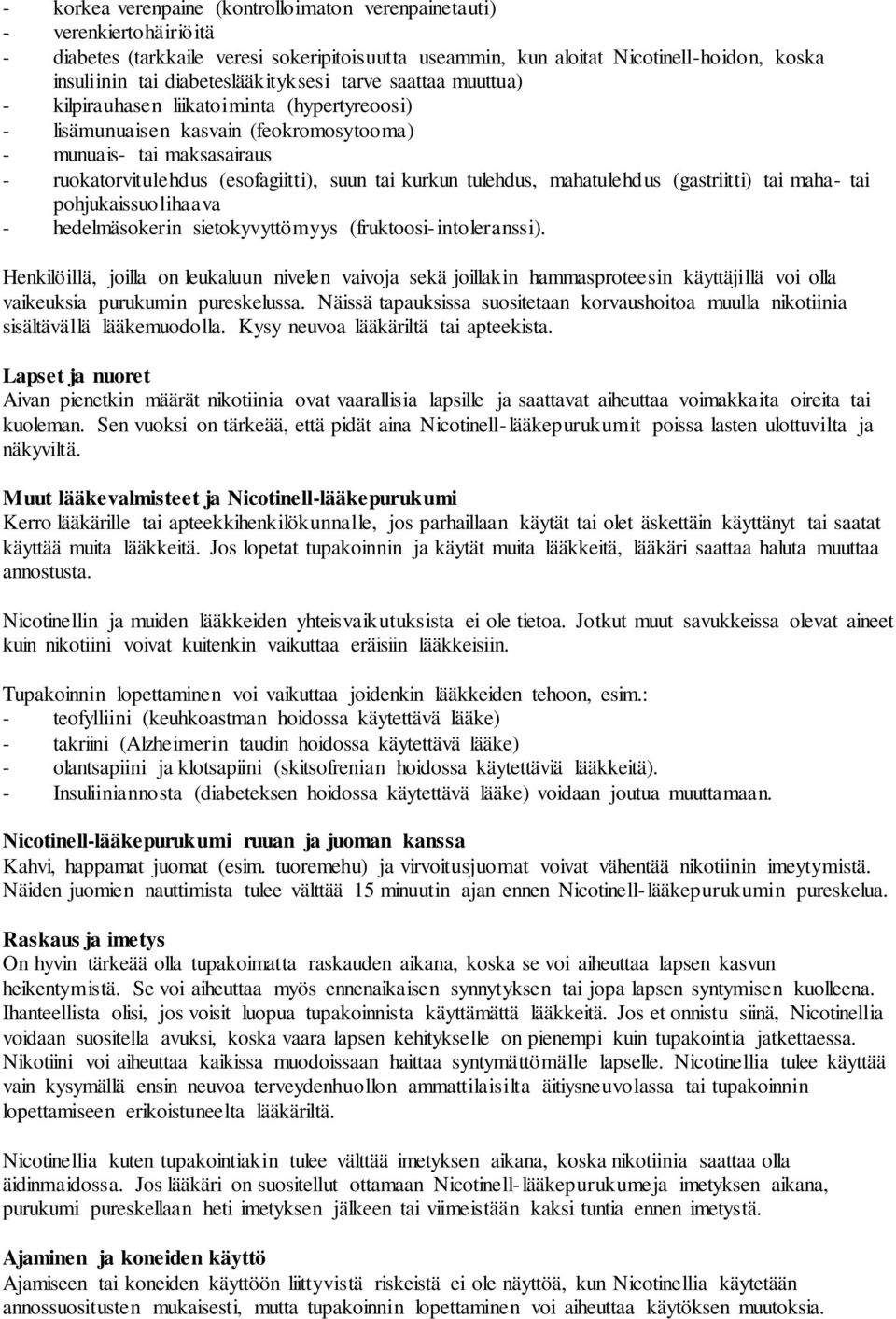 - korkea verenpaine (kontrolloimaton verenpainetauti)
- verenkiertohäiriöitä
- diabetes (tarkkaile veresi sokeripitoisuutta useammin, kun aloitat Nicotinell-hoidon, koska insuliinin tai diabeteslääkityksesi tarve saattaa muuttua)
- kilpirauhasen liikatoiminta (hypertyreoosi)
- lisämunuaisen kasvain (feokromosytooma)
- munuais- tai maksasairaus
- ruokatorvitulehdus (esofagiitti), suun tai kurkun tulehdus, mahatulehdus (gastriitti) tai maha- tai pohjukaissuolihaava
- hedelmäsokerin sietokyvyttömyys (fruktoosi-intoleranssi).

Henkilöillä, joilla on leukaluun nivelen vaivoja sekä joillakin hammasproteesin käyttäjillä voi olla vaikeuksia purukumin pureskelussa. Näissä tapauksissa suositetaan korvaushoitoa muulla nikotiinia sisältävällä lääkemuodolla. Kysy neuvoa lääkäriltä tai apteekista.

Lapset ja nuoret
Aivan pienetkin määrät nikotiinia ovat vaarallisia lapsille ja saattavat aiheuttaa voimakkaita oireita tai kuoleman. Sen vuoksi on tärkeää, että pidät aina Nicotinell-lääkepurukumit poissa lasten ulottuvilta ja näkyviltä.

Muut lääkevalmisteet ja Nicotinell-lääkepurukumi
Kerro lääkärille tai apteekkihenkilökunnalle, jos parhaillaan käytät tai olet äskettäin käyttänyt tai saatat käyttää muita lääkkeitä. Jos lopetat tupakoinnin ja käytät muita lääkkeitä, lääkäri saattaa haluta muuttaa annostusta.

Nicotinellin ja muiden lääkkeiden yhteisvaikutuksista ei ole tietoa. Jotkut muut savukkeissa olevat aineet kuin nikotiini voivat kuitenkin vaikuttaa eräisiin lääkkeisiin.

Tupakoinnin lopettaminen voi vaikuttaa joidenkin lääkkeiden tehoon, esim.:
- teofylliini (keuhkoastman hoidossa käytettävä lääke)
- takriini (Alzheimerin taudin hoidossa käytettävä lääke)
- olantsapiini ja klotsapiini (skitsofrenian hoidossa käytettäviä lääkkeitä).
- Insuliiniannosta (diabeteksen hoidossa käytettävä lääke) voidaan joutua muuttamaan.

Nicotinell-lääkepurukumi ruuan ja juoman kanssa
Kahvi, happamat juomat (esim. tuoremehu) ja virvoitusjuomat voivat vähentää nikotiinin imeytymistä. Näiden juomien nauttimista tulee välttää 15 minuutin ajan ennen Nicotinell-lääkepurukumin pureskelua.

Raskaus ja imetys
On hyvin tärkeää olla tupakoimatta raskauden aikana, koska se voi aiheuttaa lapsen kasvun heikentymistä. Se voi aiheuttaa myös ennenaikaisen synnytyksen tai jopa lapsen syntymisen kuolleena. Ihanteellista olisi, jos voisit luopua tupakoinnista käyttämättä lääkkeitä. Jos et onnistu siinä, Nicotinellia voidaan suositella avuksi, koska vaara lapsen kehitykselle on pienempi kuin tupakointia jatkettaessa. Nikotiini voi aiheuttaa kaikissa muodoissaan haittaa syntymättömälle lapselle. Nicotinellia tulee käyttää vain kysymällä ensin neuvoa terveydenhuollon ammattilaisilta äitiysneuvolassa tai tupakoinnin lopettamiseen erikoistuneelta lääkäriltä.

Nicotinellia kuten tupakointiakin tulee välttää imetyksen aikana, koska nikotiinia saattaa olla äidinmaidossa. Jos lääkäri on suositellut ottamaan Nicotinell-lääkepurukumeja imetyksen aikana, purukumi pureskellaan heti imetyksen jälkeen tai viimeistään kaksi tuntia ennen imetystä.

Ajaminen ja koneiden käyttö
Ajamiseen tai koneiden käyttöön liittyvistä riskeistä ei ole näyttöä, kun Nicotinellia käytetään annossuositusten mukaisesti, mutta tupakoinnin lopettaminen voi aiheuttaa käytöksen muutoksia.